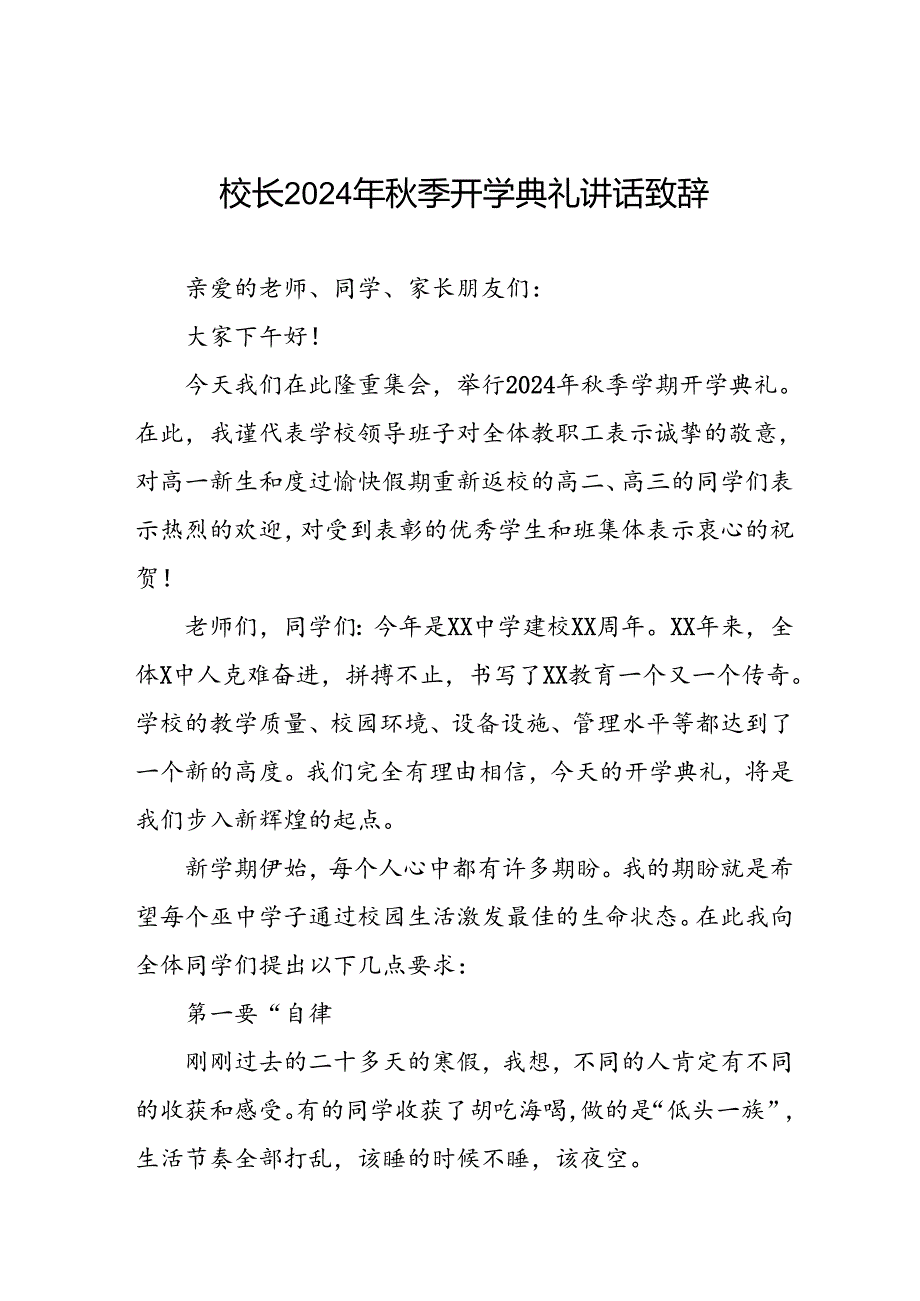 校长2024年秋季开学典礼讲话致辞

亲爱的老师、同学、家长朋友们：

大家下午好！

今天我们在此隆重集会，举行2024年秋季学期开学典礼。在此，我谨代表学校领导班子对全体教职工表示诚挚的敬意，对高一新生和度过愉快假期重新返校的高二、高三的同学们表示热烈的欢迎，对受到表彰的优秀学生和班集体表示衷心的祝贺！

老师们，同学们：今年是XX中学建校XX周年。XX年来，全体X中人克难奋进，拼搏不止，书写了XX教育一个又一个传奇。学校的教学质量、校园环境、设备设施、管理水平等都达到了一个新的高度。我们完全有理由相信，今天的开学典礼，将是我们步入新辉煌的起点。

新学期伊始，每个人心中都有许多期盼。我的期盼就是希望每个巫中学子通过校园生活激发最佳的生命状态。在此我向全体同学们提出以下几点要求：

第一要“自律

刚刚过去的二十多天的寒假，我想，不同的人肯定有不同的收获和感受。有的同学收获了胡吃海喝，做的是“低头一族”，生活节奏全部打乱，该睡的时候不睡，该夜空。